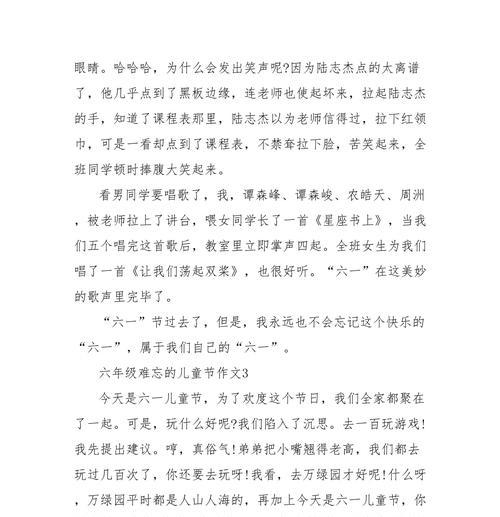 眼睛。哈哈哈，为什么会发出笑声呢?因为陆志杰点的太离谱了，他几乎点到了黑板边缘，连老师也使起坏来，拉起陆志杰的手，知道了课程表那里，陆志杰以为老师信得过，拉下红领巾，可是一看却点到了课程表，不禁耷拉下脸，苦笑起来，全班同学顿时捧腹大笑起来。

看男同学要唱歌了，我，谭森峰、谭森峻、农皓天、周洲，被老师拉上了讲台，喂女同学长了一首《星座书上》，当我们五个唱完这首歌后，教室里立即掌声四起。全班女生为我们唱了一首《让我们荡起双桨》，也很好听。“六一”在这美妙的歌声里完毕了。

“六一”节过去了，但是，我永远也不会忘记这个快乐的“六一”，属于我们自己的“六一”。

六年级难忘的儿童节作文3

今天是六一儿童节，为了欢度这个节日，我们全家都聚在了一起。可是，玩什么好呢?我们陷入了沉思。去一百玩游戏!我先提出建议。哼，真俗气!弟弟把小嘴翘得老高，我们都去玩过几百次了，你还要去玩呀!我看，去万绿园才好呢!什么呀，万绿园平时都是人山人海的，再加上今天是六一儿童节，你